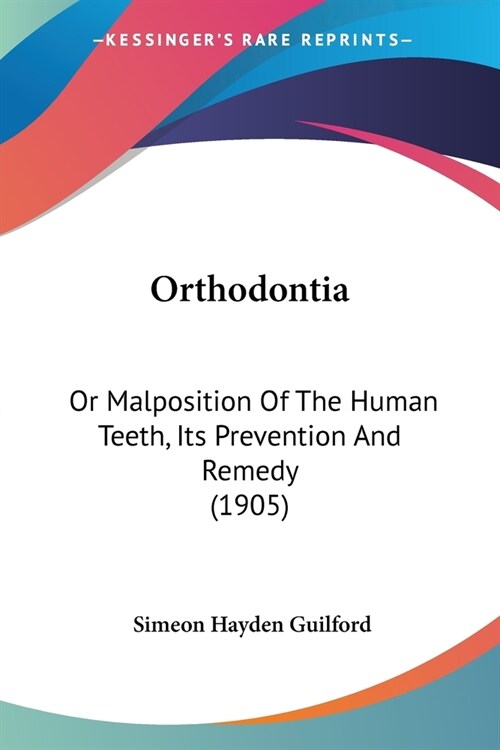 —KESSINGER'S RARE REPRINTS—

Orthodontia

Or Malposition Of The Human Teeth, Its Prevention And Remedy (1905)

Simeon Hayden Guilford